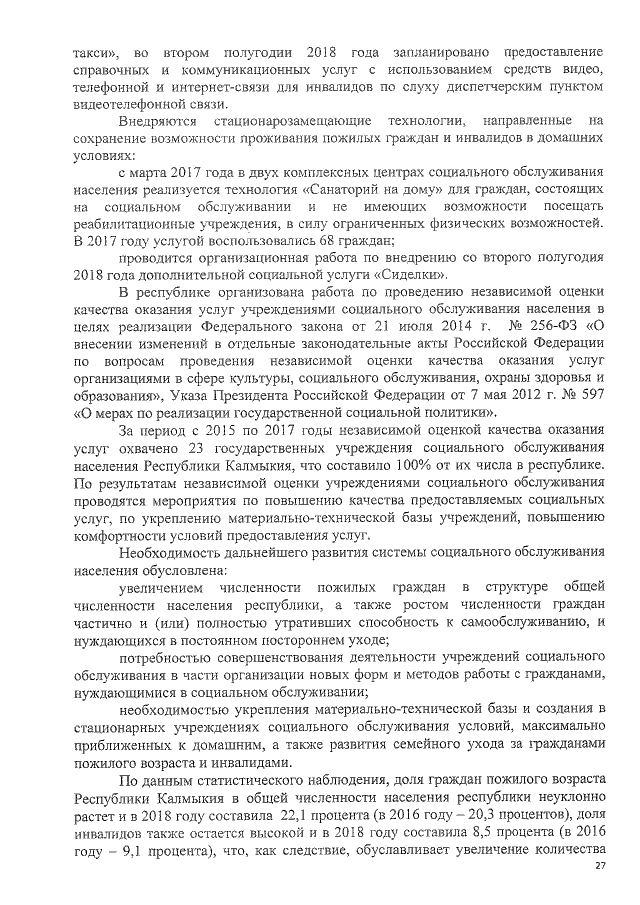 такси», во втором полугодии 2018 года запланировано предоставление справочных и коммуникационных услуг с использованием средств видео, телефонной и интернет-связи для инвалидов по слуху диспетчерским пунктом видеотелефонной связи.

Внедряются стационарозамещающие технологии, направленные на сохранение возможности проживания пожилых граждан и инвалидов в домашних условиях:

с марта 2017 года в двух комплексных центрах социального обслуживания населения реализуется технология «Санаторий на дому» для граждан, состоящих на социальном обслуживании и не имеющих возможности посещать реабилитационные учреждения, в силу ограниченных физических возможностей. В 2017 году услугой воспользовались 68 граждан;

проводится организационная работа по внедрению со второго полугодия 2018 года дополнительной социальной услуги «Сиделки».

В республике организована работа по проведению независимой оценки качества оказания услуг учреждениями социального обслуживания населения в целях реализации Федерального закона от 21 июля 2014 г. № 256-ФЗ «О внесении изменений в отдельные законодательные акты Российской Федерации по вопросам проведения независимой оценки качества оказания услуг организациями в сфере культуры, социального обслуживания, охраны здоровья и образования», Указа Президента Российской Федерации от 7 мая 2012 г. № 597 «О мерах по реализации государственной социальной политики».

За период с 2015 по 2017 годы независимой оценкой качества оказания услуг охвачено 23 государственных учреждения социального обслуживания населения Республики Калмыкия, что составило 100% от их числа в республике. По результатам независимой оценки учреждениями социального обслуживания проводятся мероприятия по повышению качества предоставляемых социальных услуг, по укреплению материально-технической базы учреждений, повышению комфортности условий предоставления услуг.

Необходимость дальнейшего развития системы социального обслуживания населения обусловлена:

увеличением численности пожилых граждан в структуре общей численности населения республики, а также ростом численности граждан частично и (или) полностью утративших способность к самообслуживанию, и нуждающихся в постоянном постороннем уходе;

потребностью совершенствования деятельности учреждений социального обслуживания в части организации новых форм и методов работы с гражданами, нуждающимися в социальном обслуживании;

необходимостью укрепления материально-технической базы и создания в стационарных учреждениях социального обслуживания условий, максимально приближенных к домашним, а также развития семейного ухода за гражданами пожилого возраста и инвалидами.

По данным статистического наблюдения, доля граждан пожилого возраста Республики Калмыкия в общей численности населения республики неуклонно растет и в 2018 году составила 22,1 процента (в 2016 году – 20,3 процентов), доля инвалидов также остается высокой и в 2018 году составила 8,5 процента (в 2016 году – 9,1 процента), что, как следствие, обуславливает увеличение количества

27